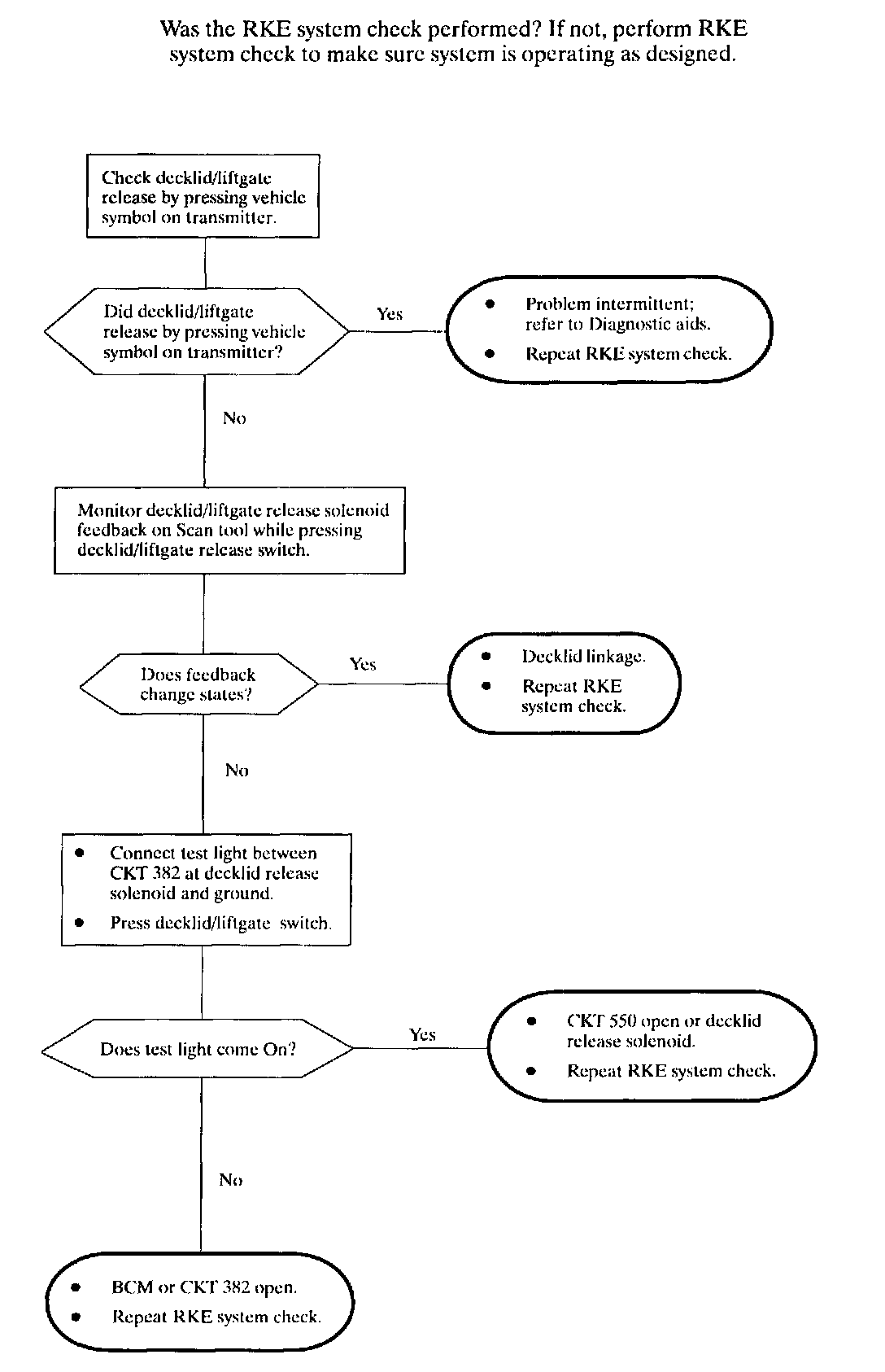 Was the RKE system check performed? If not, perform RKE system check to make sure system is operating as designed.

Check decklid/liftgate release by pressing vehicle symbol on transmitter.

Did decklid/liftgate release by pressing vehicle symbol on transmitter?

Yes

- Problem intermittent; refer to Diagnostic aids.
- Repeat RKE system check.

No

Monitor decklid/liftgate release solenoid feedback on Scan tool while pressing decklid/liftgate release switch.

Does feedback change states?

Yes

- Decklid linkage.
- Repeat RKE system check.

No

- Connect test light between CKT 382 at decklid release solenoid and ground.
- Press decklid/liftgate switch.

Does test light come On?

Yes

- CKT 550 open or decklid release solenoid.
- Repeat RKE system check.

No

- BCM or CKT 382 open.
- Repeat RKE system check.